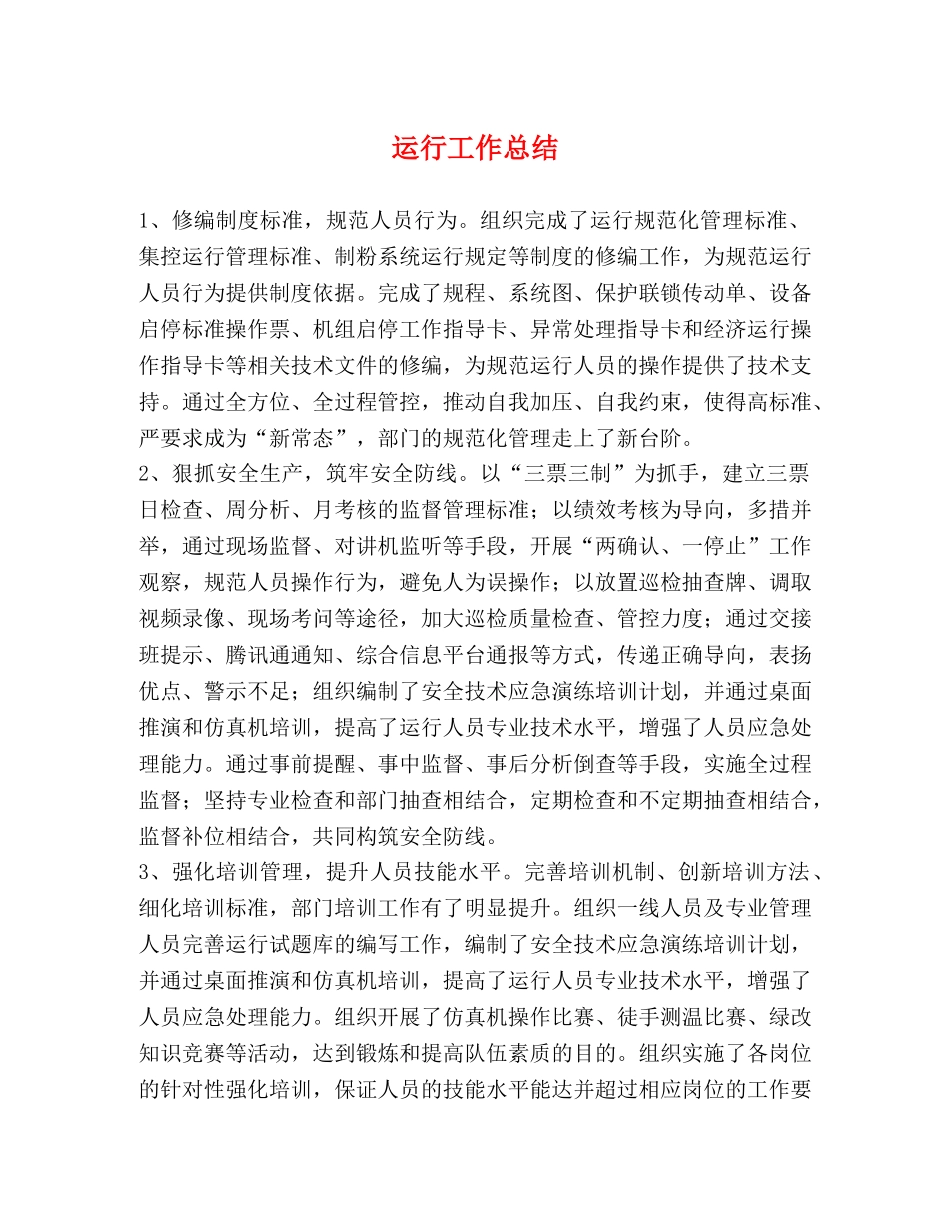 运行工作总结

1、修编制度标准，规范人员行为。组织完成了运行规范化管理标准、集控运行管理标准、制粉系统运行规定等制度的修编工作，为规范运行人员行为提供制度依据。完成了规程、系统图、保护联锁传动单、设备启停标准操作票、机组启停工作指导卡、异常处理指导卡和经济运行操作指导卡等相关技术文件的修编，为规范运行人员的操作提供了技术支持。通过全方位、全过程管控，推动自我加压、自我约束，使得高标准、严要求成为“新常态”，部门的规范化管理走上了新台阶。
2、狠抓安全生产，筑牢安全防线。以“三票三制”为抓手，建立三票日检查、周分析、月考核的监督管理标准；以绩效考核为导向，多措并举，通过现场监督、对讲机监听等手段，开展“两确认、一停止”工作观察，规范人员操作行为，避免人为误操作；以放置巡检抽查牌、调取视频录像、现场考问等途径，加大巡检质量检查、管控力度；通过交接班提示、腾讯通通知、综合信息平台通报等方式，传递正确导向，表扬优点、警示不足；组织编制了安全技术应急演练培训计划，并通过桌面推演和仿真机培训，提高了运行人员专业技术水平，增强了人员应急处理能力。通过事前提醒、事中监督、事后分析倒查等手段，实施全过程监督；坚持专业检查和部门抽查相结合，定期检查和不定期抽查相结合，监督补位相结合，共同构筑安全防线。
3、强化培训管理，提升人员技能水平。完善培训机制、创新培训方法、细化培训标准，部门培训工作有了明显提升。组织一线人员及专业管理人员完善运行试题库的编写工作，编制了安全技术应急演练培训计划，并通过桌面推演和仿真机培训，提高了运行人员专业技术水平，增强了人员应急处理能力。组织开展了仿真机操作比赛、徒手测温比赛、绿改知识竞赛等活动，达到锻炼和提高队伍素质的目的。组织实施了各岗位的针对性强化培训，保证人员的技能水平能达并超过相应岗位的工作要